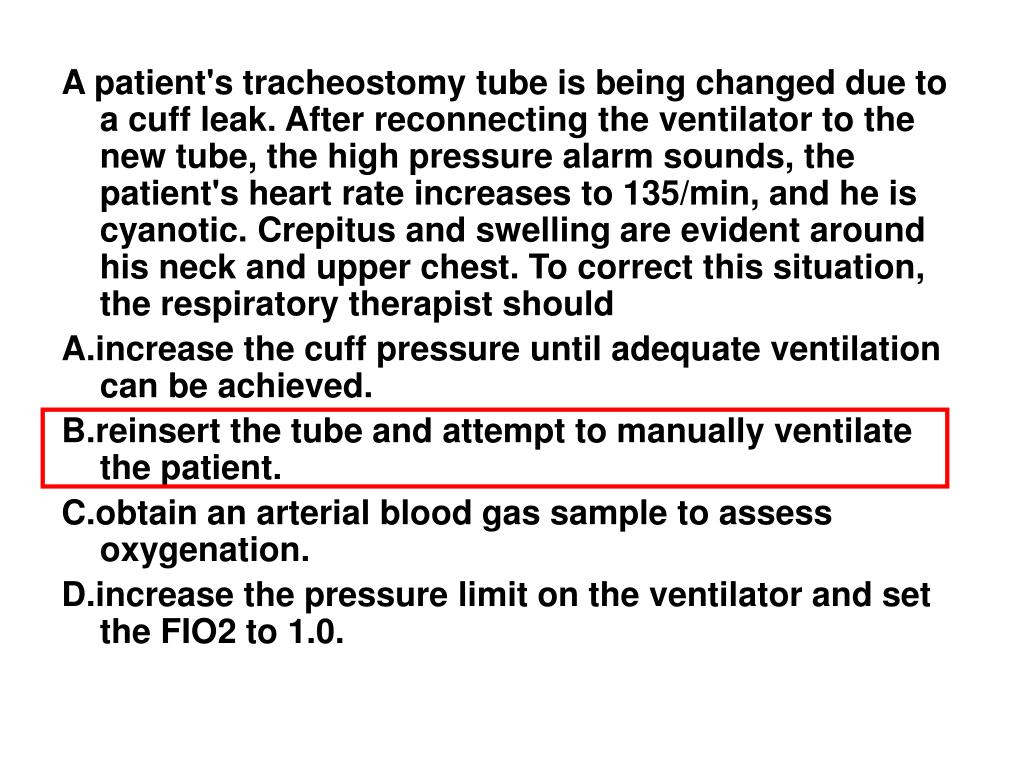 A patient's tracheostomy tube is being changed due to a cuff leak. After reconnecting the ventilator to the new tube, the high pressure alarm sounds, the patient's heart rate increases to 135/min, and he is cyanotic. Crepitus and swelling are evident around his neck and upper chest. To correct this situation, the respiratory therapist should

A.increase the cuff pressure until adequate ventilation can be achieved.

B.reinsert the tube and attempt to manually ventilate the patient.

C.obtain an arterial blood gas sample to assess oxygenation.

D.increase the pressure limit on the ventilator and set the FIO2 to 1.0.